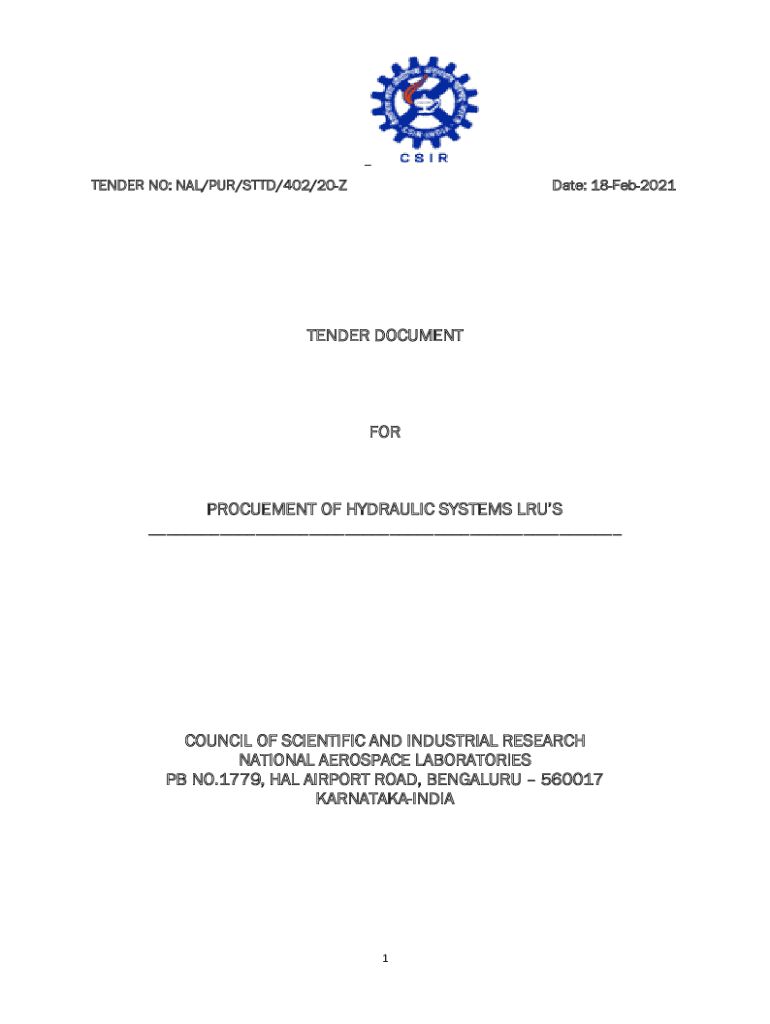 CSIR

TENDER NO: NAL/PUR/STTD/402/20-Z

Date: 18-Feb-2021

TENDER DOCUMENT

FOR

PROCUEMENT OF HYDRAULIC SYSTEMS LRU'S

COUNCIL OF SCIENTIFIC AND INDUSTRIAL RESEARCH
NATIONAL AEROSPACE LABORATORIES
PB NO.1779, HAL AIRPORT ROAD, BENGALURU – 560017
KARNATAKA-INDIA

1